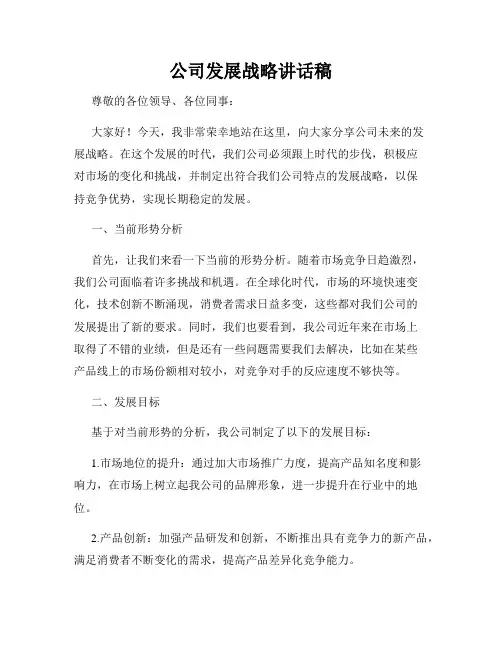 公司发展战略讲话稿

尊敬的各位领导、各位同事：

大家好！今天，我非常荣幸地站在这里，向大家分享公司未来的发展战略。在这个发展的时代，我们公司必须跟上时代的步伐，积极应对市场的变化和挑战，并制定出符合我们公司特点的发展战略，以保持竞争优势，实现长期稳定的发展。

一、当前形势分析

首先，让我们来看一下当前的形势分析。随着市场竞争日趋激烈，我们公司面临着许多挑战和机遇。在全球化时代，市场的环境快速变化，技术创新不断涌现，消费者需求日益多变，这些都对我们公司的发展提出了新的要求。同时，我们也要看到，我公司近年来在市场上取得了不错的业绩，但是还有一些问题需要我们去解决，比如在某些产品线上的市场份额相对较小，对竞争对手的反应速度不够快等。

二、发展目标

基于对当前形势的分析，我公司制定了以下的发展目标：

1.市场地位的提升：通过加大市场推广力度，提高产品知名度和影响力，在市场上树立起我公司的品牌形象，进一步提升在行业中的地位。

2.产品创新：加强产品研发和创新，不断推出具有竞争力的新产品，满足消费者不断变化的需求，提高产品差异化竞争能力。